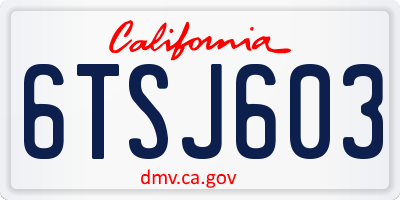 California

6TSJ603

dmv.ca.gov